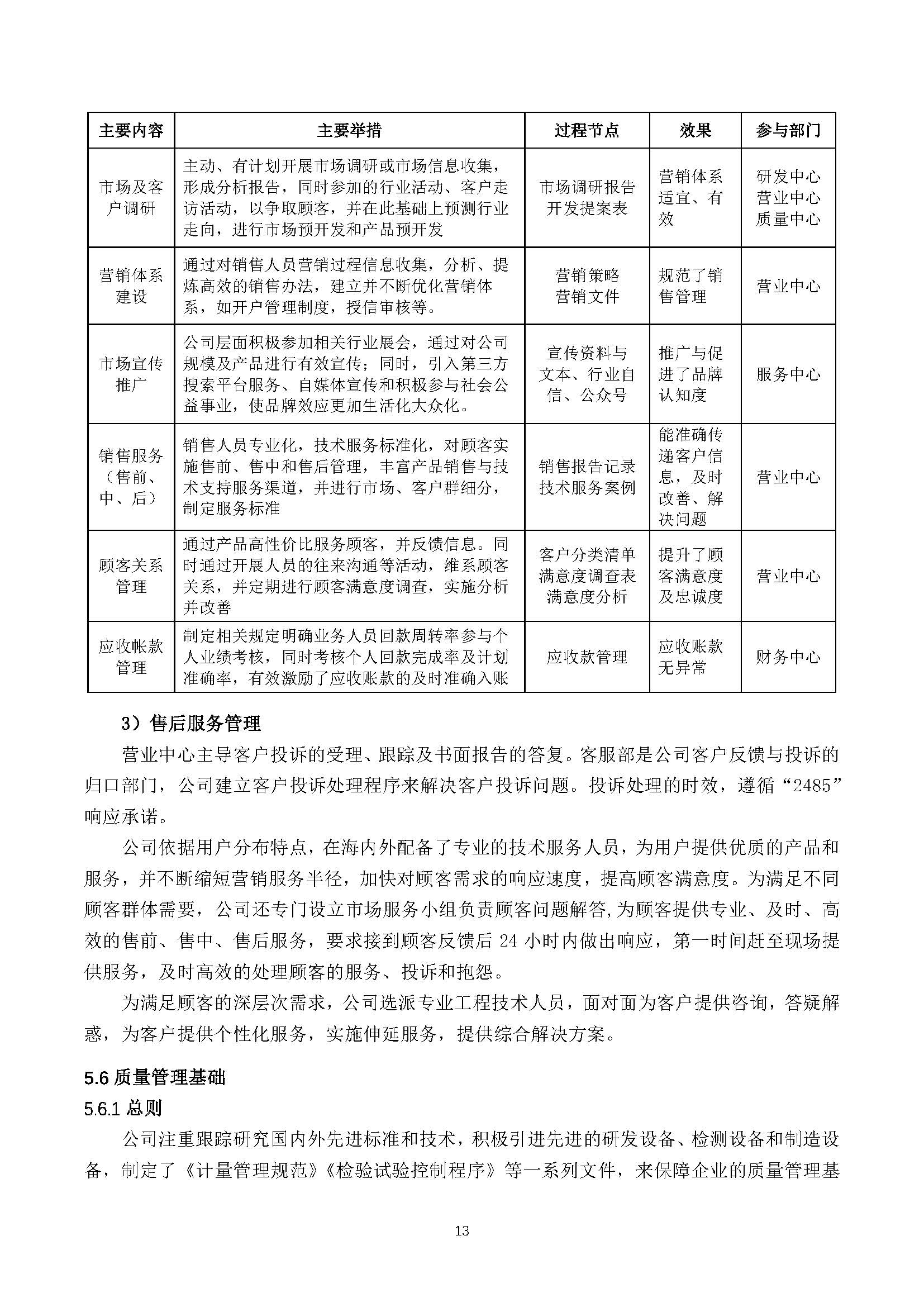 | 主要内容 | 主要举措 | 过程节点 | 效果 | 参与部门 |
|---|---|---|---|---|
| 市场及客户调研 | 主动、有计划开展市场调研或市场信息收集，形成分析报告，同时参加的行业活动、客户走访活动，以争取顾客，并在此基础上预测行业走向，进行市场预开发和产品预开发 | 市场调研报告 开发提案表 | 营销体系适宜、有效 | 研发中心 营业中心 质量中心 |
| 营销体系建设 | 通过对销售人员营销过程信息收集，分析、提炼高效的销售办法，建立并不断优化营销体系，如开户管理制度，授信审核等。 | 营销策略 营销文件 | 规范了销售管理 | 营业中心 |
| 市场宣传推广 | 公司层面积极参加相关行业展会，通过对公司规模及产品进行有效宣传；同时，引入第三方搜索平台服务、自媒体宣传和积极参与社会公益事业，使品牌效应更加生活化大众化。 | 宣传资料与文本、行业自信、公众号 | 推广与促进了品牌认知度 | 服务中心 |
| 销售服务（售前、中、后） | 销售人员专业化，技术服务标准化，对顾客实施售前、售中和售后管理，丰富产品销售与技术支持服务渠道，并进行市场、客户群细分，制定服务标准 | 销售报告记录 技术服务案例 | 能准确传递客户信息，及时改善、解决问题 | 营业中心 |
| 顾客关系管理 | 通过产品高性价比服务顾客，并反馈信息。同时通过开展人员的往来沟通等活动，维系顾客关系，并定期进行顾客满意度调查，实施分析并改善 | 客户分类清单 满意度调查表 满意度分析 | 提升了顾客满意度及忠诚度 | 营业中心 |
| 应收帐款管理 | 制定相关规定明确业务人员回款周转率参与个人业绩考核，同时考核个人回款完成率及计划准确率，有效激励了应收账款的及时准确入账 | 应收款管理 | 应收账款无异常 | 财务中心 |

3）售后服务管理

营业中心主导客户投诉的受理、跟踪及书面报告的答复。客服部是公司客户反馈与投诉的归口部门，公司建立客户投诉处理程序来解决客户投诉问题。投诉处理的时效，遵循“2485”响应承诺。

公司依据用户分布特点，在海内外配备了专业的技术服务人员，为用户提供优质的产品和服务，并不断缩短营销服务半径，加快对顾客需求的响应速度，提高顾客满意度。为满足不同顾客群体需要，公司还专门设立市场服务小组负责顾客问题解答,为顾客提供专业、及时、高效的售前、售中、售后服务，要求接到顾客反馈后 24 小时内做出响应，第一时间赶至现场提供服务，及时高效的处理顾客的服务、投诉和抱怨。

为满足顾客的深层次需求，公司选派专业工程技术人员，面对面为客户提供咨询，答疑解惑，为客户提供个性化服务，实施伸延服务，提供综合解决方案。

5.6 质量管理基础
5.6.1 总则

公司注重跟踪研究国内外先进标准和技术，积极引进先进的研发设备、检测设备和制造设备，制定了《计量管理规范》《检验试验控制程序》等一系列文件，来保障企业的质量管理基

13